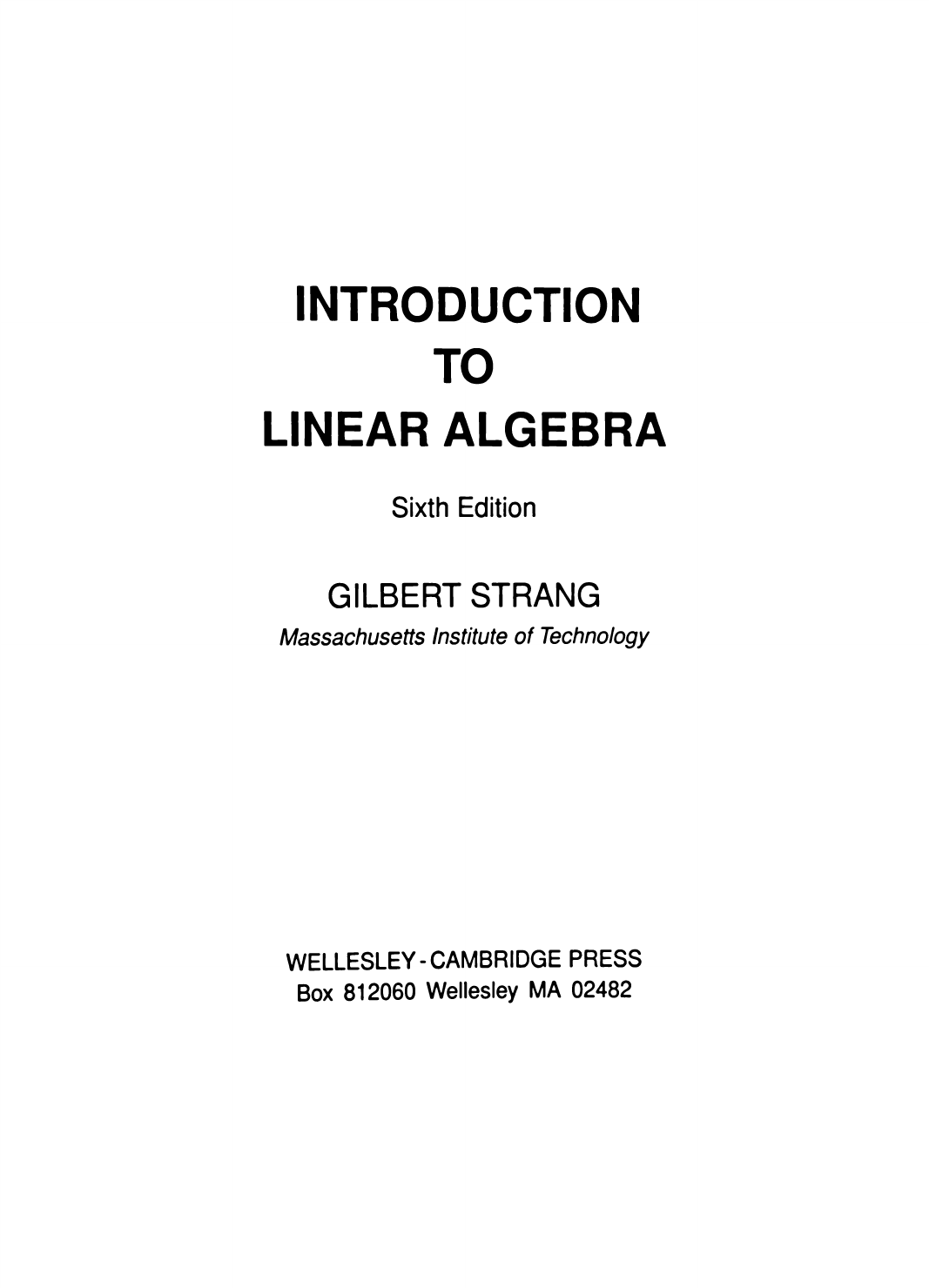 INTRODUCTION
TO
LINEAR ALGEBRA

Sixth Edition

GILBERT STRANG
Massachusetts Institute of Technology

WELLESLEY - CAMBRIDGE PRESS
Box 812060 Wellesley MA 02482